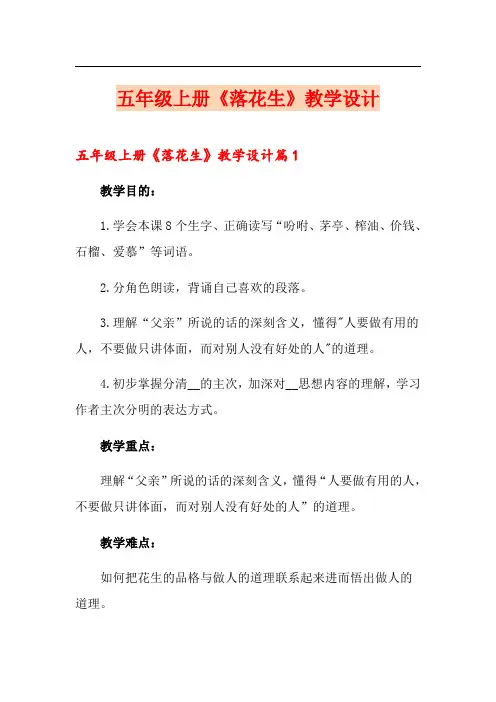 五年级上册《落花生》教学设计

五年级上册《落花生》教学设计篇1

教学目的：

1.学会本课8个生字、正确读写“吩咐、茅亭、榨油、价钱、石榴、爱慕”等词语。

2.分角色朗读，背诵自己喜欢的段落。

3.理解“父亲”所说的话的深刻含义，懂得"人要做有用的人，不要做只讲体面，而对别人没有好处的人"的道理。

4.初步掌握分清__的主次，加深对__思想内容的理解，学习作者主次分明的表达方式。

教学重点：

理解“父亲”所说的话的深刻含义，懂得“人要做有用的人，不要做只讲体面，而对别人没有好处的人”的道理。

教学难点：

如何把花生的品格与做人的道理联系起来进而悟出做人的道理。